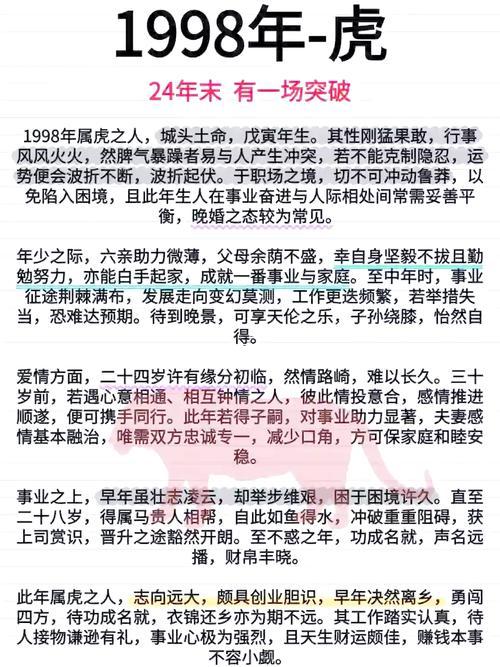 1998年-虎

24年末 有一场突破

1998年属虎之人，城头土命，戊寅年生。其性刚猛果敢，行事风风火火，然脾气暴躁者易与人产生冲突，若不能克制隐忍，运势便会波折不断，波折起伏。于职场之境，切不可冲动鲁莽，以免陷入困境，且此年生人在事业奋进与人际相处间常需妥善平衡，晚婚之态较为常见。

年少之际，六亲助力微薄，父母余荫不盛，幸自身坚毅不拔且勤勉努力，亦能白手起家，成就一番事业与家庭。至中年时，事业征途荆棘满布，发展走向变幻莫测，工作更迭频繁，若举措失当，恐难达预期。待到晚景，可享天伦之乐，子孙绕膝，怡然自得。

爱情方面，二十四岁许有缘分初临，然情路崎，难以长久。三十岁前，若遇心意相通、相互钟情之人，彼此情投意合，感情推进顺遂，便可携手同行。此年若得子嗣，对事业助力显著，夫妻感情基本融洽，唯需双方忠诚专一，减少口角，方可保家庭和睦安稳。

事业之上，早年虽壮志凌云，却举步维艰，困于困境许久。直至二十八岁，得属马贵人相帮，自此如鱼得水，冲破重重阻碍，获上司赏识，晋升之途豁然开朗。至不惑之年，功成名就，声名远播，财帛丰晓。

此年属虎之人，志向远大，颇具创业胆识，早年决然离乡，勇闯四方，待功成名就，衣锦还乡亦为期不远。其工作踏实认真，待人接物谦逊有礼，事业心极为强烈，且天生财运颇佳，赚钱本事不容小觑。